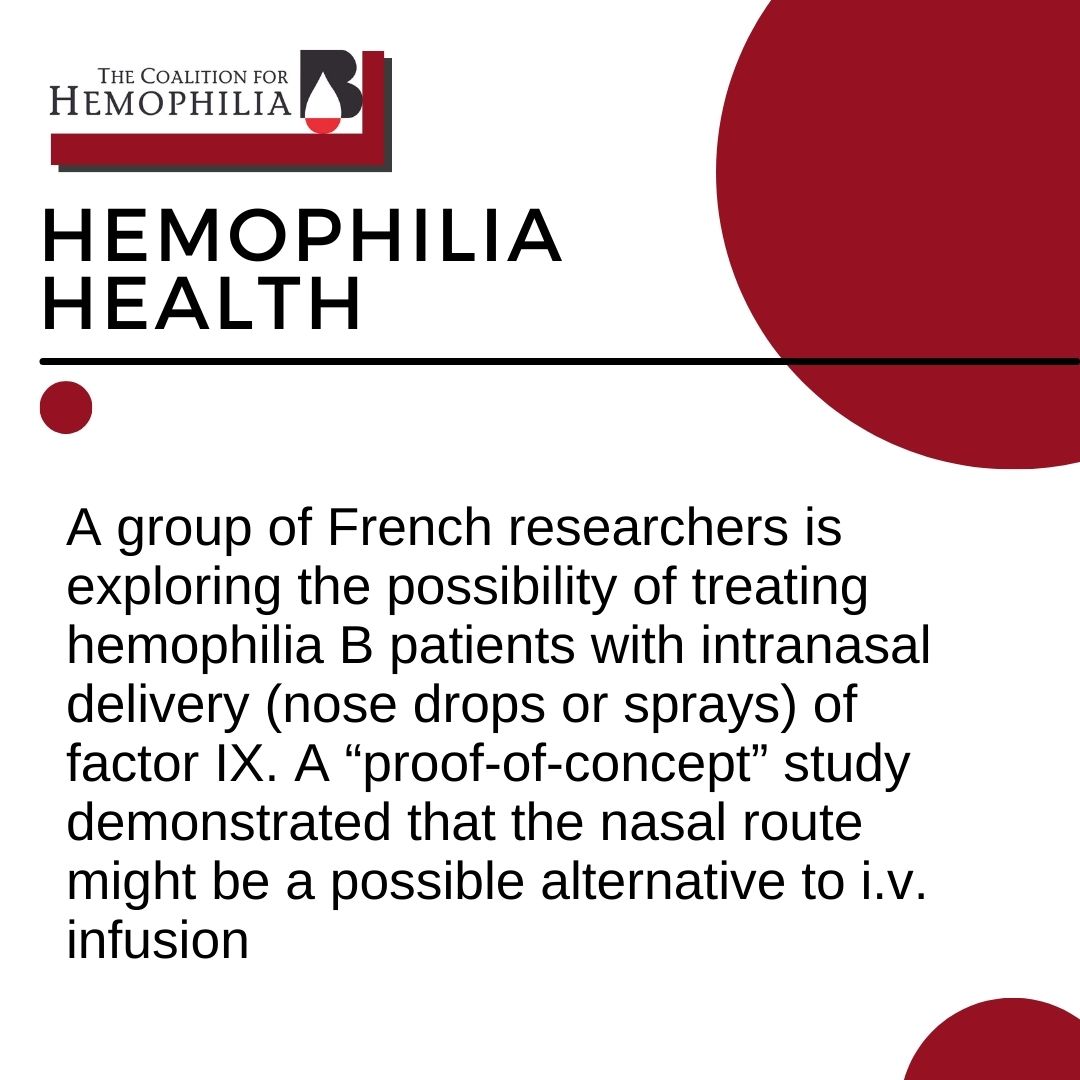 THE COALITION FOR
HEMOPHILIA B

HEMOPHILIA
HEALTH

A group of French researchers is exploring the possibility of treating hemophilia B patients with intranasal delivery (nose drops or sprays) of factor IX. A "proof-of-concept" study demonstrated that the nasal route might be a possible alternative to i.v. infusion